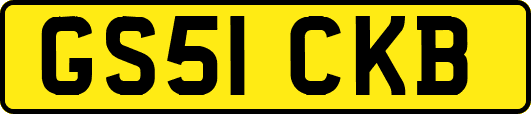 GS51 CKB